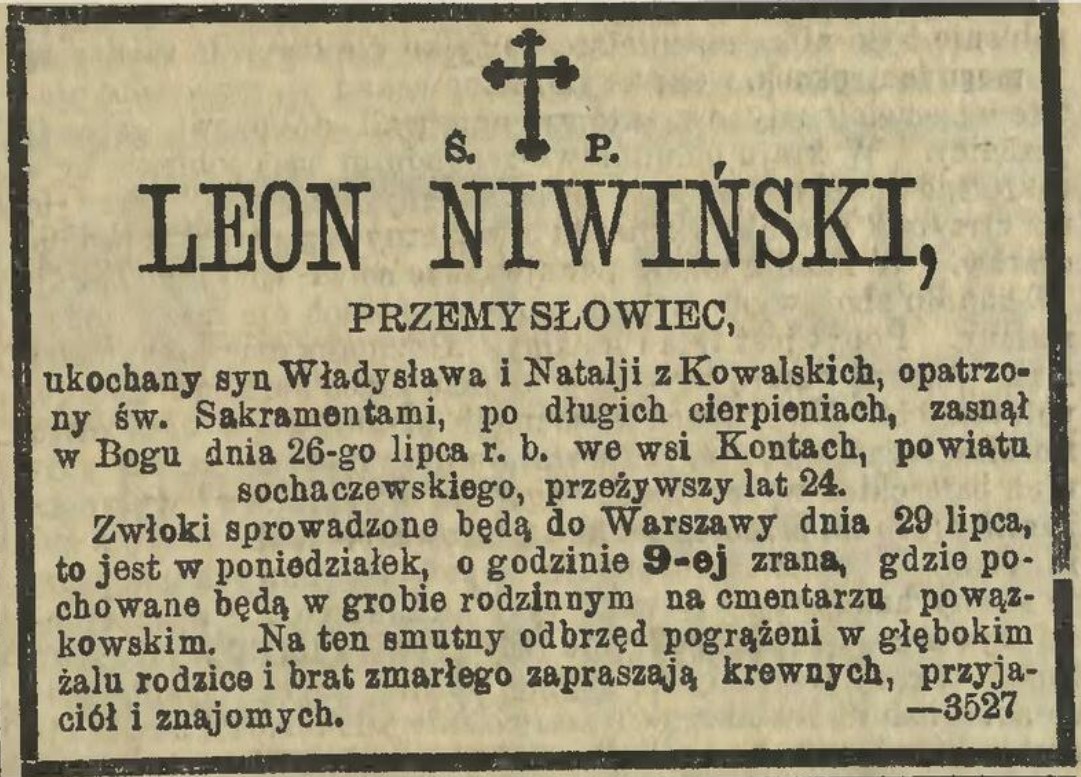 Ś. P.

LEON NIWIŃSKI,

PRZEMYSŁOWIEC,

ukochany syn Władysława i Natalji z Kowalskich, opatrzony św. Sakramentami, po długich cierpieniach, zasnął w Bogu dnia 26-go lipca r. b. we wsi Kontach, powiatu sochaczewskiego, przeżywszy lat 24.

Zwłoki sprowadzone będą do Warszawy dnia 29 lipca, to jest w poniedziałek, o godzinie 9-ej zrana, gdzie pochowane będą w grobie rodzinnym na cmentarzu powązkowskim. Na ten smutny odbrzęd pogrążeni w głębokim żalu rodzice i brat zmarłego zapraszają krewnych, przyjaciół i znajomych. —3527